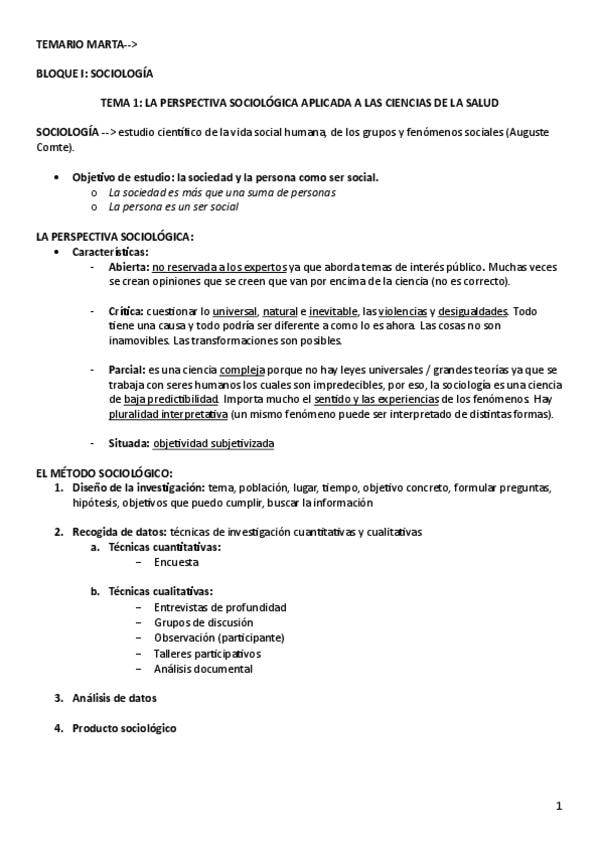 TEMARIO MARTA-->

BLOQUE I: SOCIOLOGÍA

TEMA 1: LA PERSPECTIVA SOCIOLÓGICA APLICADA A LAS CIENCIAS DE LA SALUD

SOCIOLOGÍA --> estudio científico de la vida social humana, de los grupos y fenómenos sociales (Auguste Comte).

• Objetivo de estudio: la sociedad y la persona como ser social.
  o La sociedad es más que una suma de personas
  o La persona es un ser social

LA PERSPECTIVA SOCIOLÓGICA:
• Características:
  - Abierta: no reservada a los expertos ya que aborda temas de interés público. Muchas veces se crean opiniones que se creen que van por encima de la ciencia (no es correcto).

  - Crítica: cuestionar lo universal, natural e inevitable, las violencias y desigualdades. Todo tiene una causa y todo podría ser diferente a como lo es ahora. Las cosas no son inamovibles. Las transformaciones son posibles.

  - Parcial: es una ciencia compleja porque no hay leyes universales / grandes teorías ya que se trabaja con seres humanos los cuales son impredecibles, por eso, la sociología es una ciencia de baja predictibilidad. Importa mucho el sentido y las experiencias de los fenómenos. Hay pluralidad interpretativa (un mismo fenómeno puede ser interpretado de distintas formas).

  - Situada: objetividad subjetivizada

EL MÉTODO SOCIOLÓGICO:
1. Diseño de la investigación: tema, población, lugar, tiempo, objetivo concreto, formular preguntas, hipótesis, objetivos que puedo cumplir, buscar la información

2. Recogida de datos: técnicas de investigación cuantitativas y cualitativas
  a. Técnicas cuantitativas:
    – Encuesta

  b. Técnicas cualitativas:
    – Entrevistas de profundidad
    – Grupos de discusión
    – Observación (participante)
    – Talleres participativos
    – Análisis documental

3. Análisis de datos

4. Producto sociológico

1